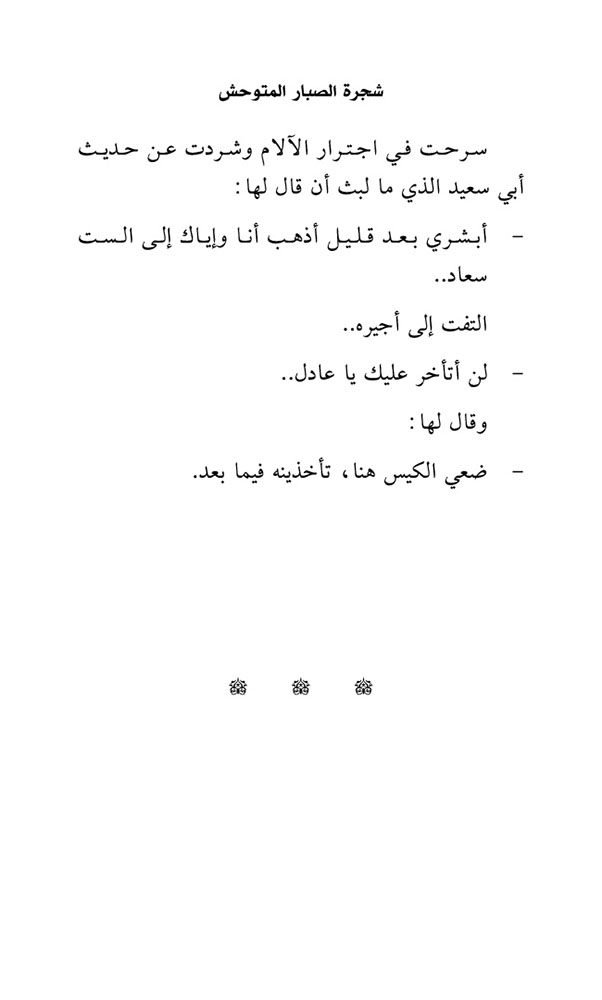 شجرة الصبار المتوحش

سرحت في اجترار الآلام وشردت عن حديث أبي سعيد الذي ما لبث أن قال لها:

- أبشري بعد قليل أذهب أنا وإياك إلى الست سعاد..

التفت إلى أجيره..

- لن أتأخر عليك يا عادل..

وقال لها:

- ضعي الكيس هنا، تأخذينه فيما بعد.